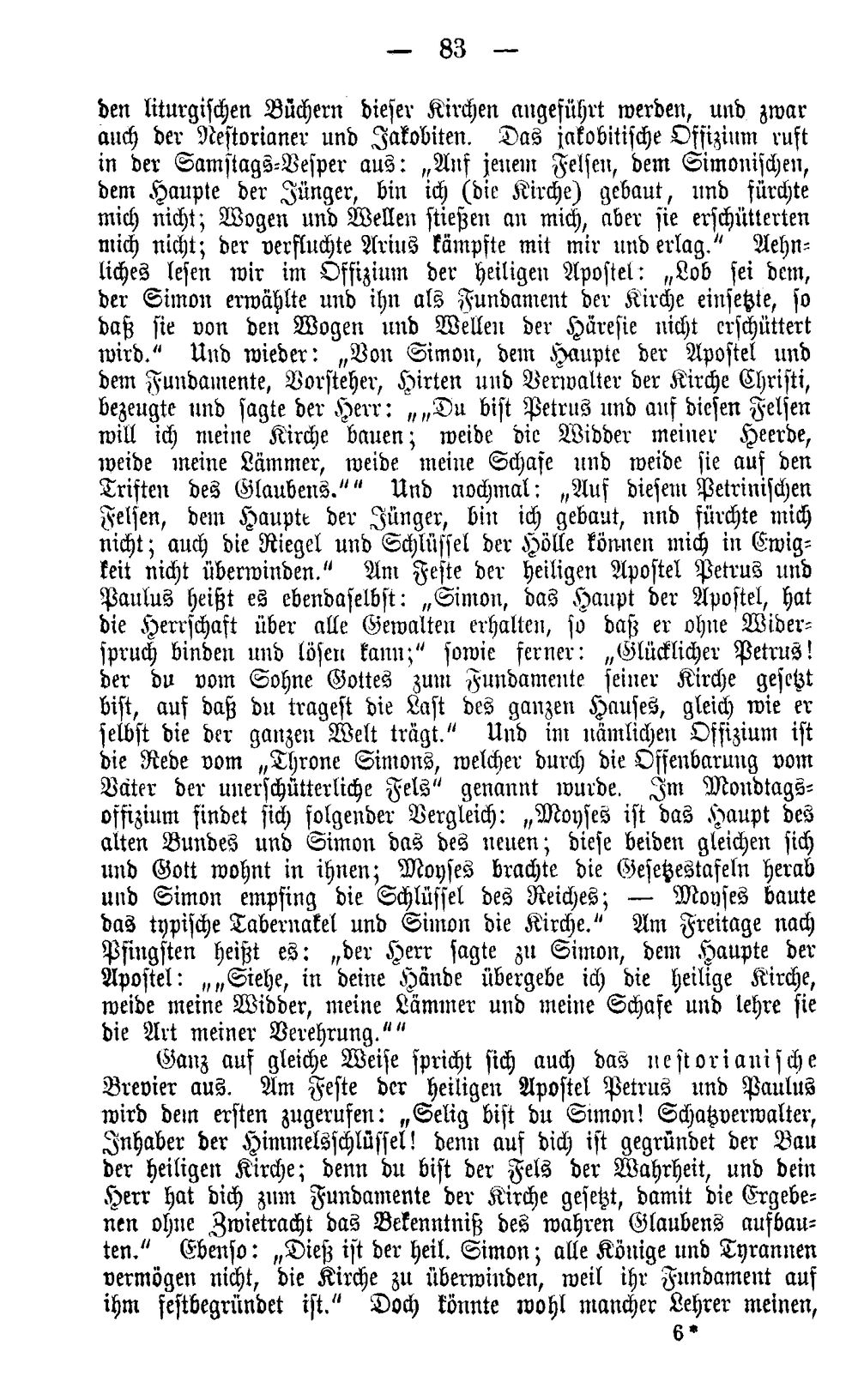 — 83 —

den liturgischen Büchern dieser Kirchen angeführt werden, und zwar auch der Nestorianer und Jakobiten. Das jakobitische Offizium ruft in der Samstags-Vesper aus: „Auf jenem Felsen, dem Simonischen, dem Haupte der Jünger, bin ich (die Kirche) gebaut, und fürchte mich nicht; Wogen und Wellen stießen an mich, aber sie erschütterten mich nicht; der verfluchte Arius kämpfte mit mir und erlag." Aehnliches lesen wir im Offizium der heiligen Apostel: „Lob sei dem, der Simon erwählte und ihn als Fundament der Kirche einsetzte, so daß sie von den Wogen und Wellen der Häresie nicht erschüttert wird." Und wieder: „Von Simon, dem Haupte der Apostel und dem Fundamente, Vorsteher, Hirten und Verwalter der Kirche Christi, bezeugte und sagte der Herr: „„Du bist Petrus und auf diesen Felsen will ich meine Kirche bauen; weide die Widder meiner Heerde, weide meine Lämmer, weide meine Schafe und weide sie auf den Triften des Glaubens."" Und nochmal: „Auf diesem Petrinischen Felsen, dem Haupte der Jünger, bin ich gebaut, nnd fürchte mich nicht; auch die Riegel und Schlüssel der Hölle können mich in Ewigkeit nicht überwinden." Am Feste der heiligen Apostel Petrus und Paulus heißt es ebendaselbst: „Simon, das Haupt der Apostel, hat die Herrschaft über alle Gewalten erhalten, so daß er ohne Widerspruch binden und lösen kann;" sowie ferner: „Glücklicher Petrus! der du vom Sohne Gottes zum Fundamente seiner Kirche gesetzt bist, auf daß du tragest die Last des ganzen Hauses, gleich wie er selbst die der ganzen Welt trägt." Und im nämlichen Offizium ist die Rede vom „Throne Simons, welcher durch die Offenbarung vom Vater der unerschütterliche Fels" genannt wurde. Im Mondtagsoffizium findet sich folgender Vergleich: „Moyses ist das Haupt des alten Bundes und Simon das des neuen; diese beiden gleichen sich und Gott wohnt in ihnen; Moyses brachte die Gesetzestafeln herab und Simon empfing die Schlüssel des Reiches; — Moyses baute das typische Tabernakel und Simon die Kirche." Am Freitage nach Pfingsten heißt es: „der Herr sagte zu Simon, dem Haupte der Apostel: „„Siehe, in deine Hände übergebe ich die heilige Kirche, weide meine Widder, meine Lämmer und meine Schafe und lehre sie die Art meiner Verehrung.""

Ganz auf gleiche Weise spricht sich auch das nestorianische Brevier aus. Am Feste der heiligen Apostel Petrus und Paulus wird dem ersten zugerufen: „Selig bist du Simon! Schatzverwalter, Inhaber der Himmelsschlüssel! denn auf dich ist gegründet der Bau der heiligen Kirche; denn du bist der Fels der Wahrheit, und dein Herr hat dich zum Fundamente der Kirche gesetzt, damit die Ergebenen ohne Zwietracht das Bekenntniß des wahren Glaubens aufbauten." Ebenso: „Dieß ist der heil. Simon; alle Könige und Tyrannen vermögen nicht, die Kirche zu überwinden, weil ihr Fundament auf ihm festbegründet ist." Doch könnte wohl mancher Lehrer meinen,

6*